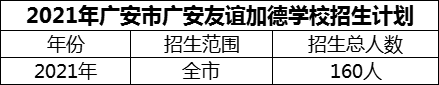 2021年广安市广安友谊加德学校招生计划

| 年份 | 招生范围 | 招生总人数 |
|---|---|---|
| 2021年 | 全市 | 160人 |